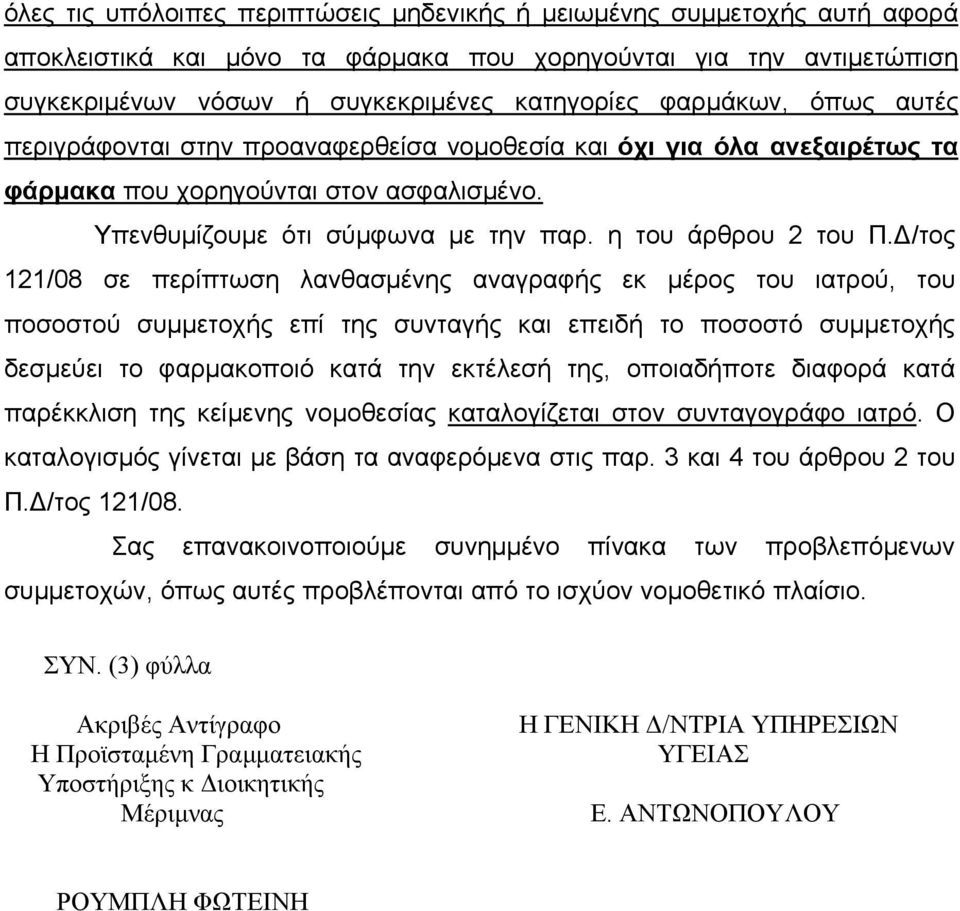 όλες τις υπόλοιπες περιπτώσεις μηδενικής ή μειωμένης συμμετοχής αυτή αφορά αποκλειστικά και μόνο τα φάρμακα που χορηγούνται για την αντιμετώπιση συγκεκριμένων νόσων ή συγκεκριμένες κατηγορίες φαρμάκων, όπως αυτές περιγράφονται στην προαναφερθείσα νομοθεσία και όχι για όλα ανεξαιρέτως τα φάρμακα που χορηγούνται στον ασφαλισμένο.

Υπενθυμίζουμε ότι σύμφωνα με την παρ. η του άρθρου 2 του Π.Δ/τος 121/08 σε περίπτωση λανθασμένης αναγραφής εκ μέρος του ιατρού, του ποσοστού συμμετοχής επί της συνταγής και επειδή το ποσοστό συμμετοχής δεσμεύει το φαρμακοποιό κατά την εκτέλεσή της, οποιαδήποτε διαφορά κατά παρέκκλιση της κείμενης νομοθεσίας καταλογίζεται στον συνταγογράφο ιατρό. Ο καταλογισμός γίνεται με βάση τα αναφερόμενα στις παρ. 3 και 4 του άρθρου 2 του Π.Δ/τος 121/08.

Σας επανακοινοποιούμε συνημμένο πίνακα των προβλεπόμενων συμμετοχών, όπως αυτές προβλέπονται από το ισχύον νομοθετικό πλαίσιο.

ΣΥΝ. (3) φύλλα

Ακριβές Αντίγραφο
Η Προϊσταμένη Γραμματειακής
Υποστήριξης κ Διοικητικής
Μέριμνας

ΡΟΥΜΠΛΗ ΦΩΤΕΙΝΗ

Η ΓΕΝΙΚΗ Δ/ΝΤΡΙΑ ΥΠΗΡΕΣΙΩΝ
ΥΓΕΙΑΣ

Ε. ΑΝΤΩΝΟΠΟΥΛΟΥ